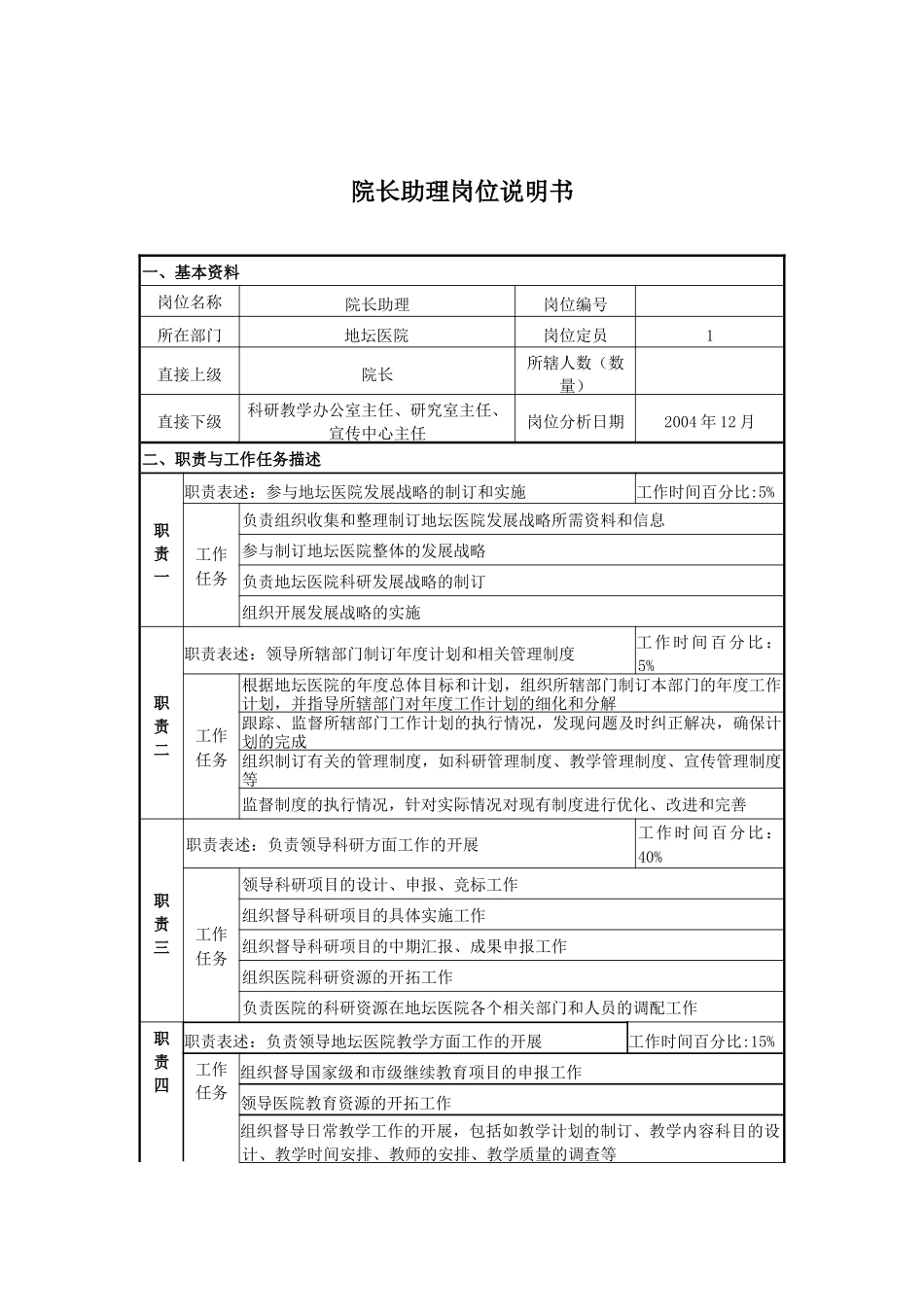 院长助理岗位说明书

一、基本资料

| 岗位名称 | 院长助理 | 岗位编号 | |
|---|---|---|---|
| 所在部门 | 地坛医院 | 岗位定员 | 1 |
| 直接上级 | 院长 | 所辖人数（数量） | |
| 直接下级 | 科研教学办公室主任、研究室主任、宣传中心主任 | 岗位分析日期 | 2004年12月 |

二、职责与工作任务描述

| 职责一 | 职责表述：参与地坛医院发展战略的制订和实施 | | 工作时间百分比:5% |
|---|---|---|---|
| | 工作任务 | 负责组织收集和整理制订地坛医院发展战略所需资料和信息 | |
| | | 参与制订地坛医院整体的发展战略 | |
| | | 负责地坛医院科研发展战略的制订 | |
| | | 组织开展发展战略的实施 | |
| 职责二 | 职责表述：领导所辖部门制订年度计划和相关管理制度 | | 工作时间百分比：5% |
| | 工作任务 | 根据地坛医院的年度总体目标和计划，组织所辖部门制订本部门的年度工作计划，并指导所辖部门对年度工作计划的细化和分解 | |
| | | 跟踪、监督所辖部门工作计划的执行情况，发现问题及时纠正解决，确保计划的完成 | |
| | | 组织制订有关的管理制度，如科研管理制度、教学管理制度、宣传管理制度等 | |
| | | 监督制度的执行情况，针对实际情况对现有制度进行优化、改进和完善 | |
| 职责三 | 职责表述：负责领导科研方面工作的开展 | | 工作时间百分比：40% |
| | 工作任务 | 领导科研项目的设计、申报、竞标工作 | |
| | | 组织督导科研项目的具体实施工作 | |
| | | 组织督导科研项目的中期汇报、成果申报工作 | |
| | | 组织医院科研资源的开拓工作 | |
| | | 负责医院的科研资源在地坛医院各个相关部门和人员的调配工作 | |
| 职责四 | 职责表述：负责领导地坛医院教学方面工作的开展 | | 工作时间百分比:15% |
| | 工作任务 | 组织督导国家级和市级继续教育项目的申报工作 | |
| | | 领导医院教育资源的开拓工作 | |
| | | 组织督导日常教学工作的开展，包括如教学计划的制订、教学内容科目的设计、教学时间安排、教师的安排、教学质量的调查等 | |